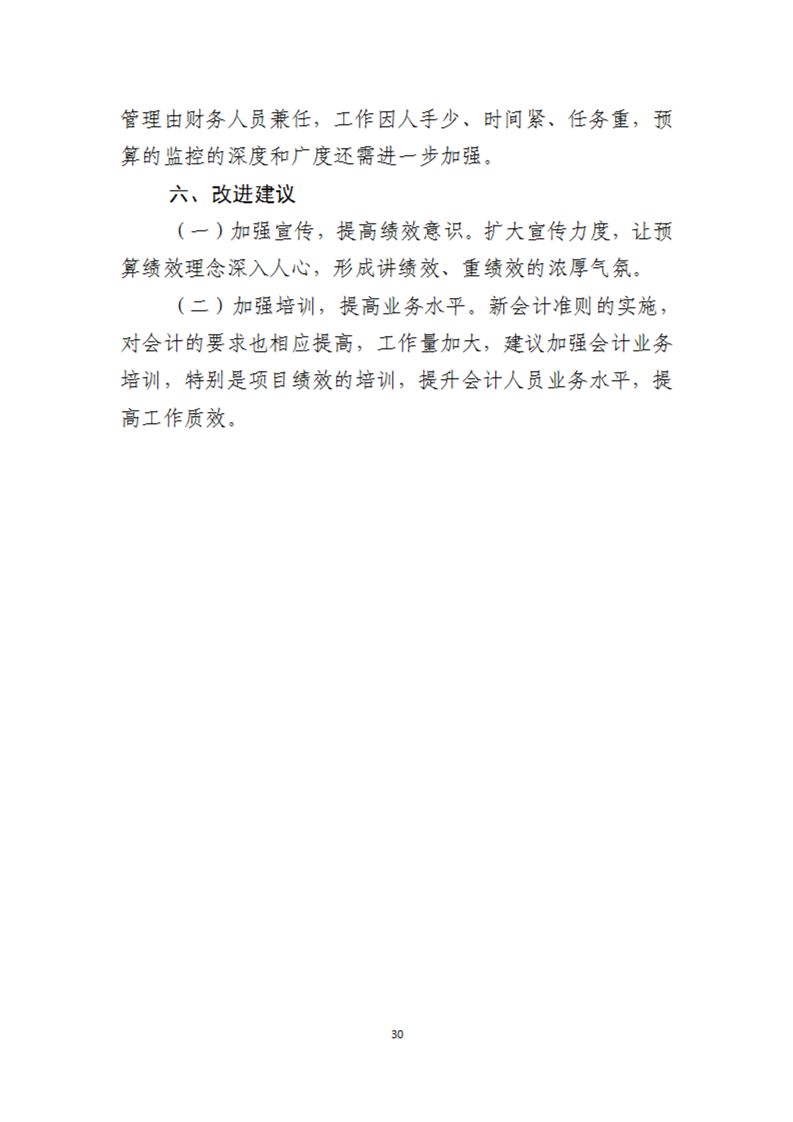 管理由财务人员兼任，工作因人手少、时间紧、任务重，预算的监控的深度和广度还需进一步加强。

六、改进建议

（一）加强宣传，提高绩效意识。扩大宣传力度，让预算绩效理念深入人心，形成讲绩效、重绩效的浓厚气氛。

（二）加强培训，提高业务水平。新会计准则的实施，对会计的要求也相应提高，工作量加大，建议加强会计业务培训，特别是项目绩效的培训，提升会计人员业务水平，提高工作质效。

30